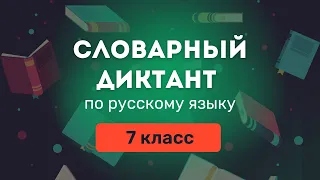 СЛОВАРНЫЙ ДИКТАНТ
по русскому языку

7 класс